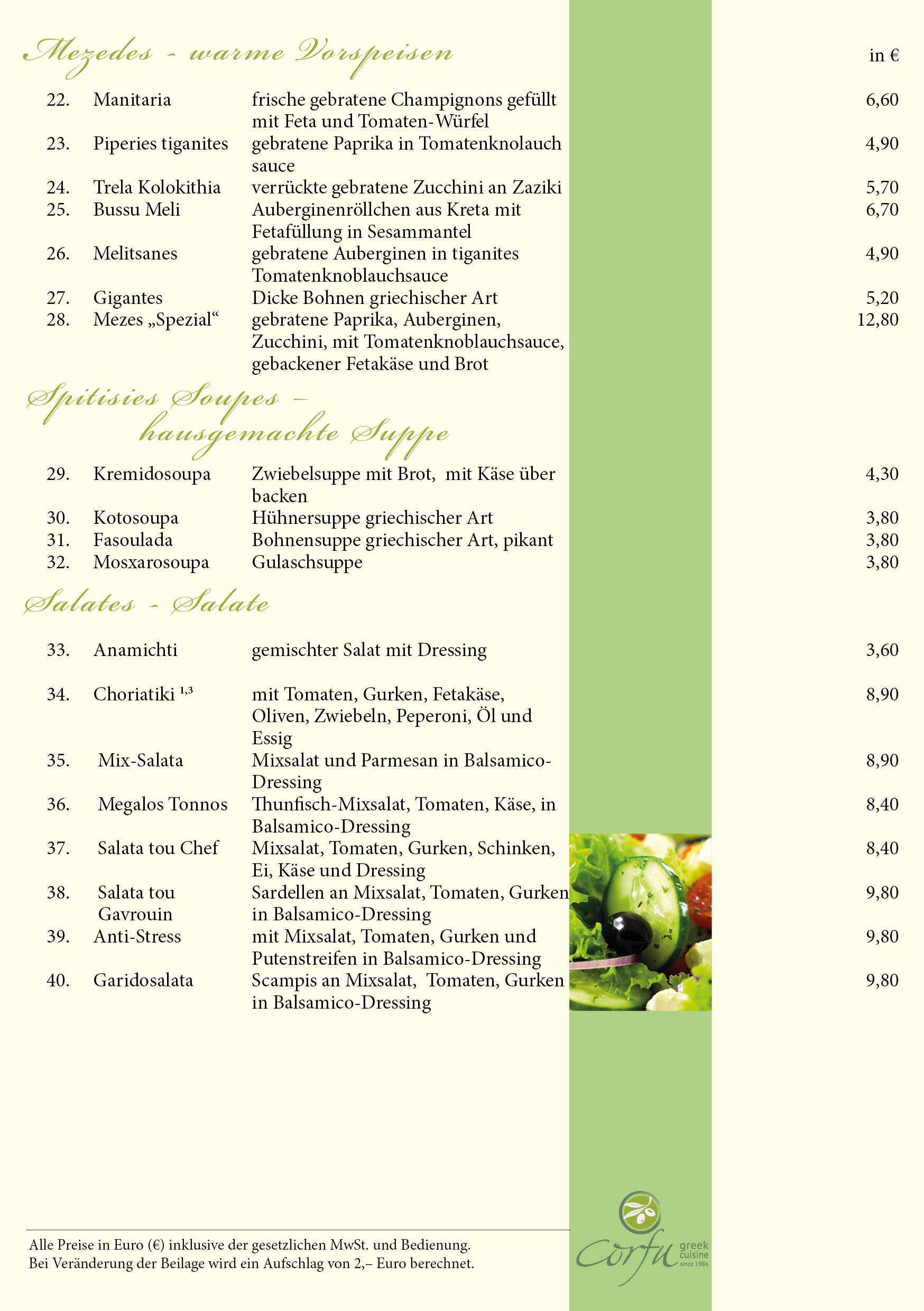 Mezedes - warme Vorspeisen

in €

| | | | |
|---|---|---|---|
| 22. | Manitaria | frische gebratene Champignons gefüllt mit Feta und Tomaten-Würfel | 6,60 |
| 23. | Piperies tiganites | gebratene Paprika in Tomatenknolauch sauce | 4,90 |
| 24. | Trela Kolokithia | verrückte gebratene Zucchini an Zaziki | 5,70 |
| 25. | Bussu Meli | Auberginenröllchen aus Kreta mit Fetafüllung in Sesammantel | 6,70 |
| 26. | Melitsanes | gebratene Auberginen in tiganites Tomatenknoblauchsauce | 4,90 |
| 27. | Gigantes | Dicke Bohnen griechischer Art | 5,20 |
| 28. | Mezes „Spezial“ | gebratene Paprika, Auberginen, Zucchini, mit Tomatenknoblauchsauce, gebackener Fetakäse und Brot | 12,80 |

Spitisies Soupes – hausgemachte Suppe

| | | | |
|---|---|---|---|
| 29. | Kremidosoupa | Zwiebelsuppe mit Brot, mit Käse über backen | 4,30 |
| 30. | Kotosoupa | Hühnersuppe griechischer Art | 3,80 |
| 31. | Fasoulada | Bohnensuppe griechischer Art, pikant | 3,80 |
| 32. | Mosxarosoupa | Gulaschsuppe | 3,80 |

Salates - Salate

| | | | |
|---|---|---|---|
| 33. | Anamichti | gemischter Salat mit Dressing | 3,60 |
| 34. | Choriatiki $^{1,3}$ | mit Tomaten, Gurken, Fetakäse, Oliven, Zwiebeln, Peperoni, Öl und Essig | 8,90 |
| 35. | Mix-Salata | Mixsalat und Parmesan in Balsamico-Dressing | 8,90 |
| 36. | Megalos Tonnos | Thunfisch-Mixsalat, Tomaten, Käse, in Balsamico-Dressing | 8,40 |
| 37. | Salata tou Chef | Mixsalat, Tomaten, Gurken, Schinken, Ei, Käse und Dressing | 8,40 |
| 38. | Salata tou Gavrouin | Sardellen an Mixsalat, Tomaten, Gurken in Balsamico-Dressing | 9,80 |
| 39. | Anti-Stress | mit Mixsalat, Tomaten, Gurken und Putenstreifen in Balsamico-Dressing | 9,80 |
| 40. | Garidosalata | Scampis an Mixsalat, Tomaten, Gurken in Balsamico-Dressing | 9,80 |

Alle Preise in Euro (€) inklusive der gesetzlichen MwSt. und Bedienung.
Bei Veränderung der Beilage wird ein Aufschlag von 2,– Euro berechnet.

Corfu greek cuisine since 1986